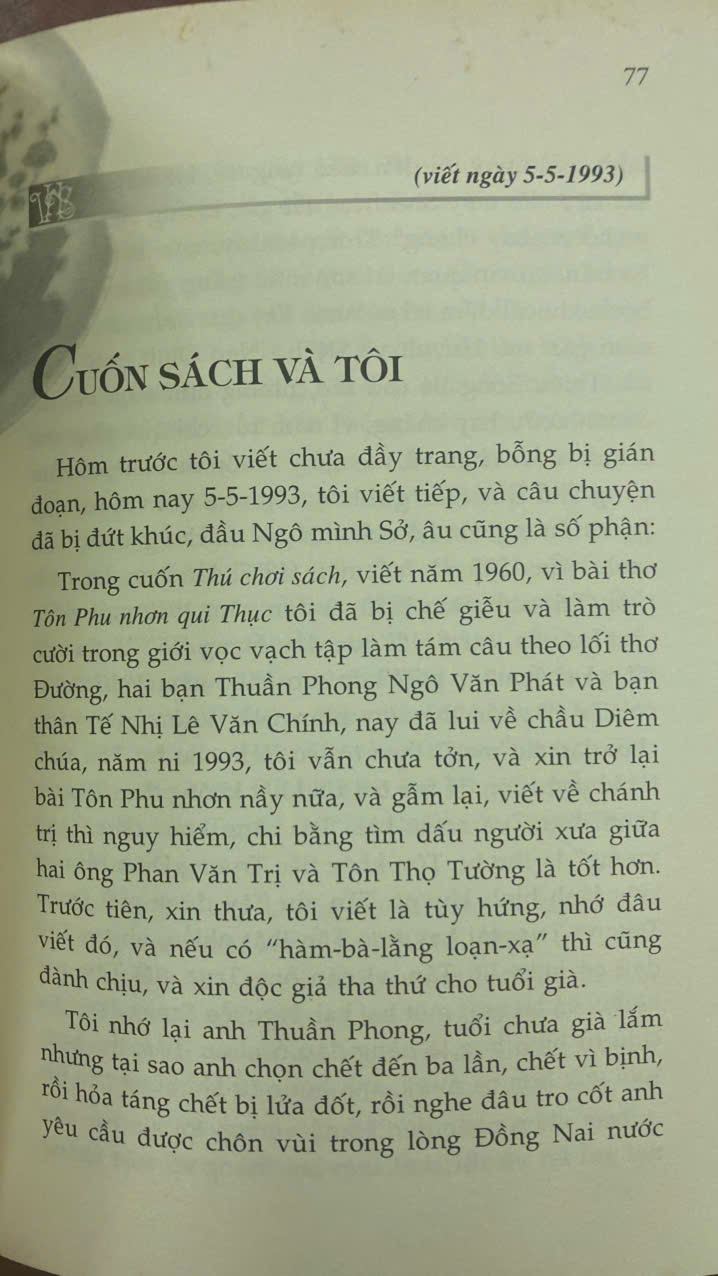 77

(viết ngày 5-5-1993)

CUỐN SÁCH VÀ TÔI

Hôm trước tôi viết chưa đầy trang, bỗng bị gián đoạn, hôm nay 5-5-1993, tôi viết tiếp, và câu chuyện đã bị đứt khúc, đầu Ngô mình Sở, âu cũng là số phận:

Trong cuốn Thú chơi sách, viết năm 1960, vì bài thơ Tôn Phu nhơn qui Thục tôi đã bị chế giễu và làm trò cười trong giới vọc vạch tập làm tám câu theo lối thơ Đường, hai bạn Thuần Phong Ngô Văn Phát và bạn thân Tế Nhị Lê Văn Chính, nay đã lui về chầu Diêm chúa, năm ni 1993, tôi vẫn chưa tởn, và xin trở lại bài Tôn Phu nhơn nầy nữa, và gẫm lại, viết về chánh trị thì nguy hiểm, chi bằng tìm dấu người xưa giữa hai ông Phan Văn Trị và Tôn Thọ Tường là tốt hơn. Trước tiên, xin thưa, tôi viết là tùy hứng, nhớ đâu viết đó, và nếu có "hàm-bà-lằng loạn-xạ" thì cũng đành chịu, và xin độc giả tha thứ cho tuổi già.

Tôi nhớ lại anh Thuần Phong, tuổi chưa già lắm nhưng tại sao anh chọn chết đến ba lần, chết vì bịnh, rồi hỏa táng chết bị lửa đốt, rồi nghe đâu tro cốt anh yêu cầu được chôn vùi trong lòng Đồng Nai nước